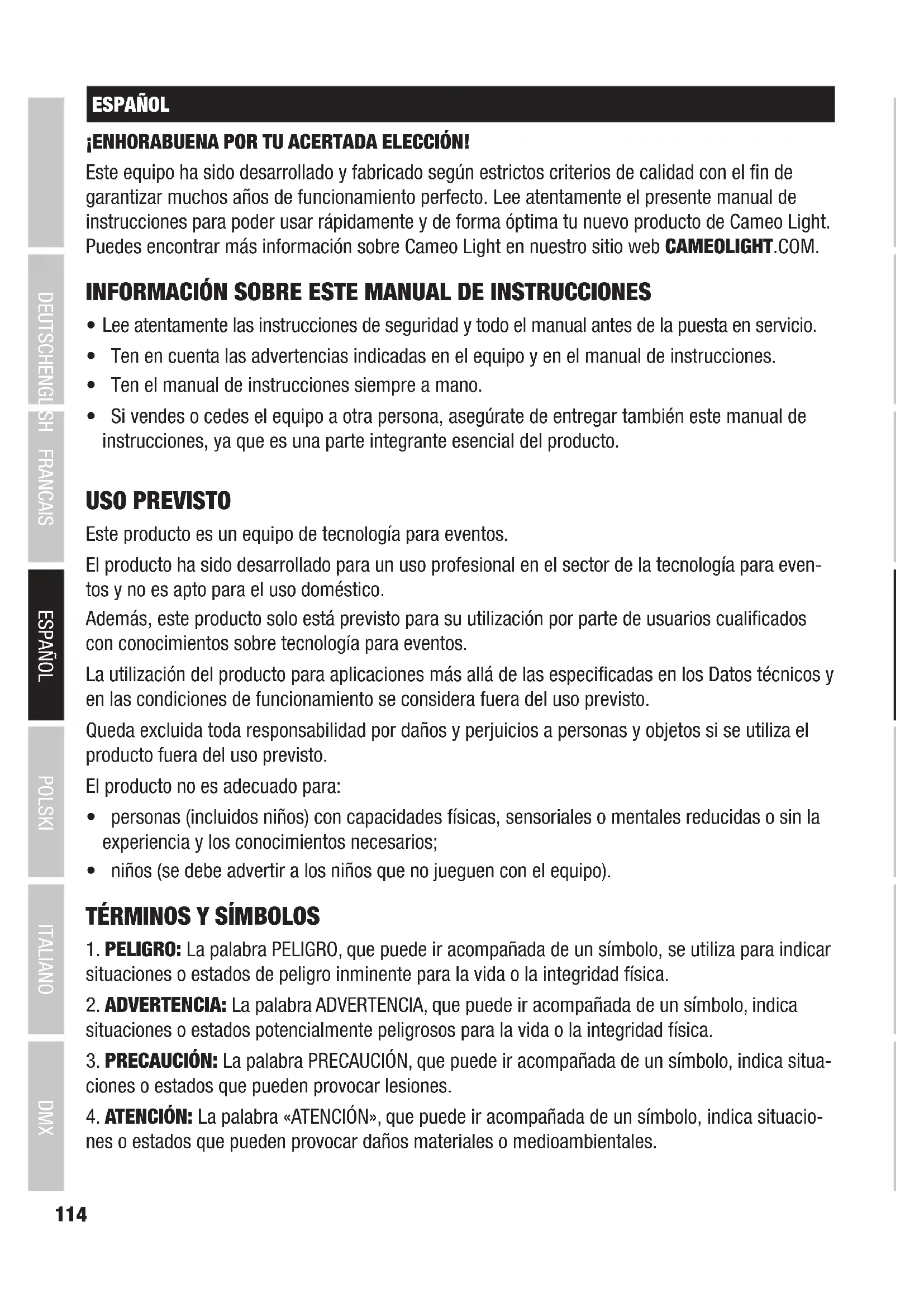 DEUTSCH
ENGLISH
FRANCAIS
ESPAÑOL
POLSKI
ITALIANO
DMX

ESPAÑOL

¡ENHORABUENA POR TU ACERTADA ELECCIÓN!

Este equipo ha sido desarrollado y fabricado según estrictos criterios de calidad con el fin de garantizar muchos años de funcionamiento perfecto. Lee atentamente el presente manual de instrucciones para poder usar rápidamente y de forma óptima tu nuevo producto de Cameo Light. Puedes encontrar más información sobre Cameo Light en nuestro sitio web CAMEOLIGHT.COM.

INFORMACIÓN SOBRE ESTE MANUAL DE INSTRUCCIONES

• Lee atentamente las instrucciones de seguridad y todo el manual antes de la puesta en servicio.
• Ten en cuenta las advertencias indicadas en el equipo y en el manual de instrucciones.
• Ten el manual de instrucciones siempre a mano.
• Si vendes o cedes el equipo a otra persona, asegúrate de entregar también este manual de instrucciones, ya que es una parte integrante esencial del producto.

USO PREVISTO

Este producto es un equipo de tecnología para eventos.

El producto ha sido desarrollado para un uso profesional en el sector de la tecnología para eventos y no es apto para el uso doméstico.

Además, este producto solo está previsto para su utilización por parte de usuarios cualificados con conocimientos sobre tecnología para eventos.

La utilización del producto para aplicaciones más allá de las especificadas en los Datos técnicos y en las condiciones de funcionamiento se considera fuera del uso previsto.

Queda excluida toda responsabilidad por daños y perjuicios a personas y objetos si se utiliza el producto fuera del uso previsto.

El producto no es adecuado para:

• personas (incluidos niños) con capacidades físicas, sensoriales o mentales reducidas o sin la experiencia y los conocimientos necesarios;
• niños (se debe advertir a los niños que no jueguen con el equipo).

TÉRMINOS Y SÍMBOLOS

1. PELIGRO: La palabra PELIGRO, que puede ir acompañada de un símbolo, se utiliza para indicar situaciones o estados de peligro inminente para la vida o la integridad física.

2. ADVERTENCIA: La palabra ADVERTENCIA, que puede ir acompañada de un símbolo, indica situaciones o estados potencialmente peligrosos para la vida o la integridad física.

3. PRECAUCIÓN: La palabra PRECAUCIÓN, que puede ir acompañada de un símbolo, indica situaciones o estados que pueden provocar lesiones.

4. ATENCIÓN: La palabra «ATENCIÓN», que puede ir acompañada de un símbolo, indica situaciones o estados que pueden provocar daños materiales o medioambientales.

114